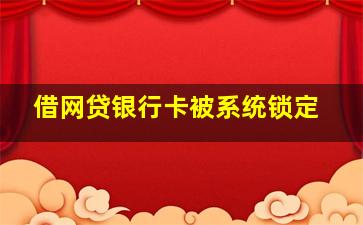 借网贷银行卡被系统锁定